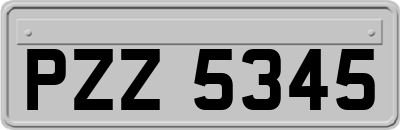 PZZ 5345